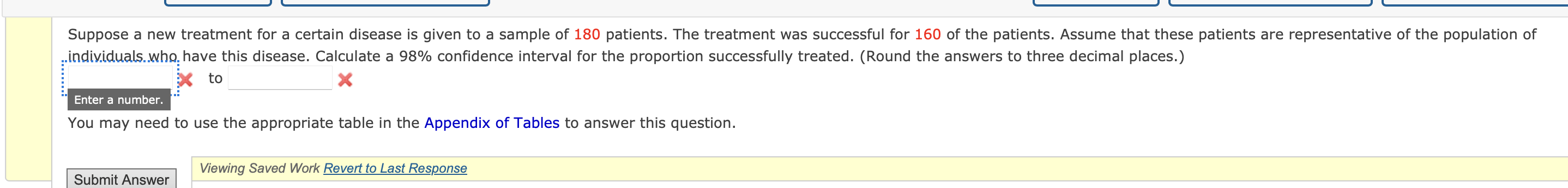 Suppose a new treatment for a certain disease is given to a sample of 180 patients. The treatment was successful for 160 of the patients. Assume that these patients are representative of the population of individuals who have this disease. Calculate a 98% confidence interval for the proportion successfully treated. (Round the answers to three decimal places.)

to

Enter a number.

You may need to use the appropriate table in the Appendix of Tables to answer this question.

Submit Answer

Viewing Saved Work Revert to Last Response